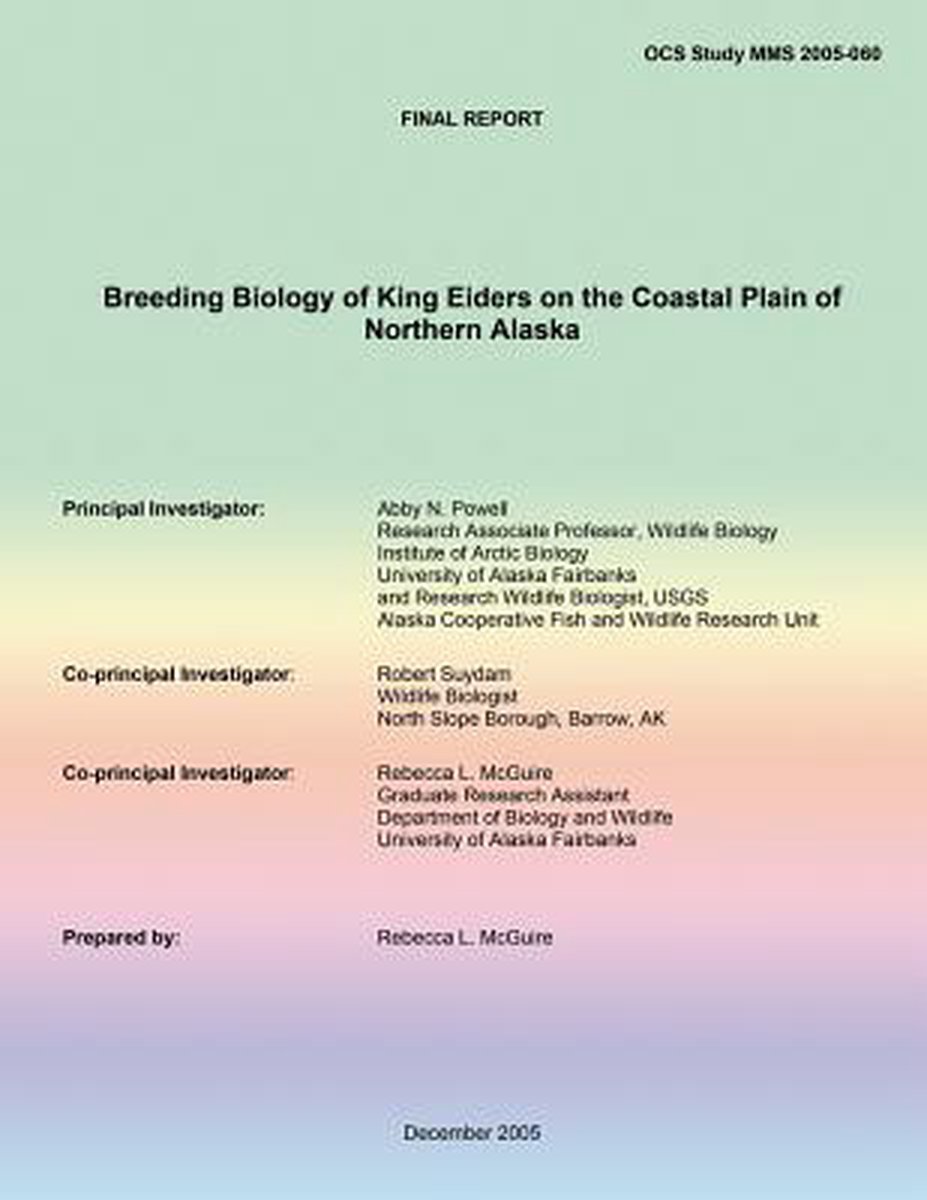 OCS Study MMS 2005-060

FINAL REPORT

Breeding Biology of King Eiders on the Coastal Plain of Northern Alaska

Principal Investigator: Abby N. Powell
Research Associate Professor, Wildlife Biology
Institute of Arctic Biology
University of Alaska Fairbanks
and Research Wildlife Biologist, USGS
Alaska Cooperative Fish and Wildlife Research Unit

Co-principal Investigator: Robert Suydam
Wildlife Biologist
North Slope Borough, Barrow, AK

Co-principal Investigator: Rebecca L. McGuire
Graduate Research Assistant
Department of Biology and Wildlife
University of Alaska Fairbanks

Prepared by: Rebecca L. McGuire

December 2005